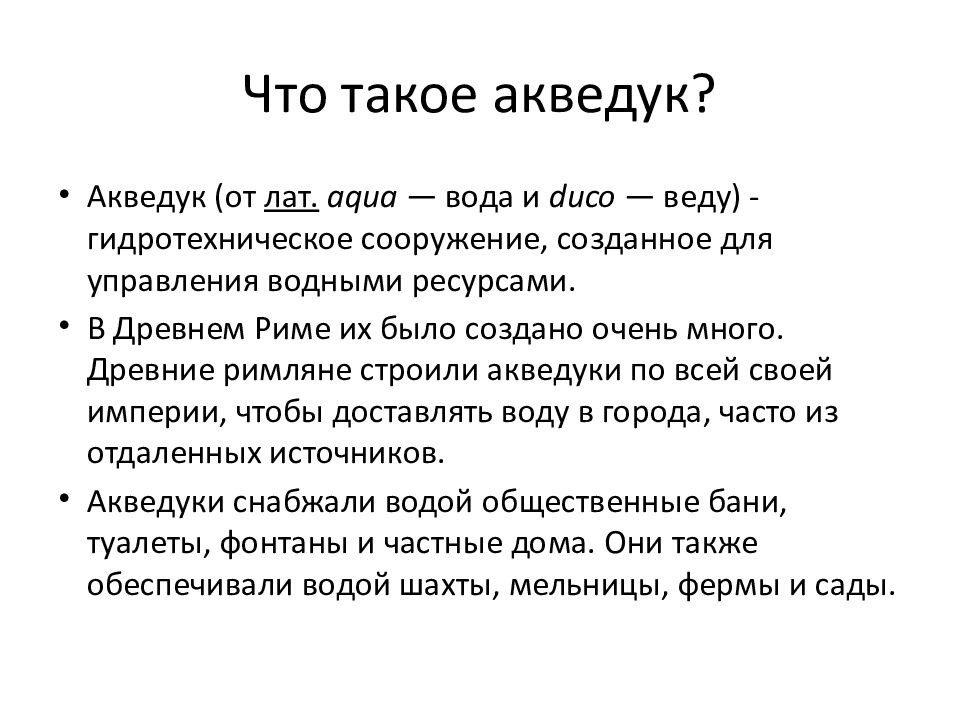 Что такое акведук?

• Акведук (от лат. aqua — вода и duco — веду) - гидротехническое сооружение, созданное для управления водными ресурсами.

• В Древнем Риме их было создано очень много. Древние римляне строили акведуки по всей своей империи, чтобы доставлять воду в города, часто из отдаленных источников.

• Акведуки снабжали водой общественные бани, туалеты, фонтаны и частные дома. Они также обеспечивали водой шахты, мельницы, фермы и сады.